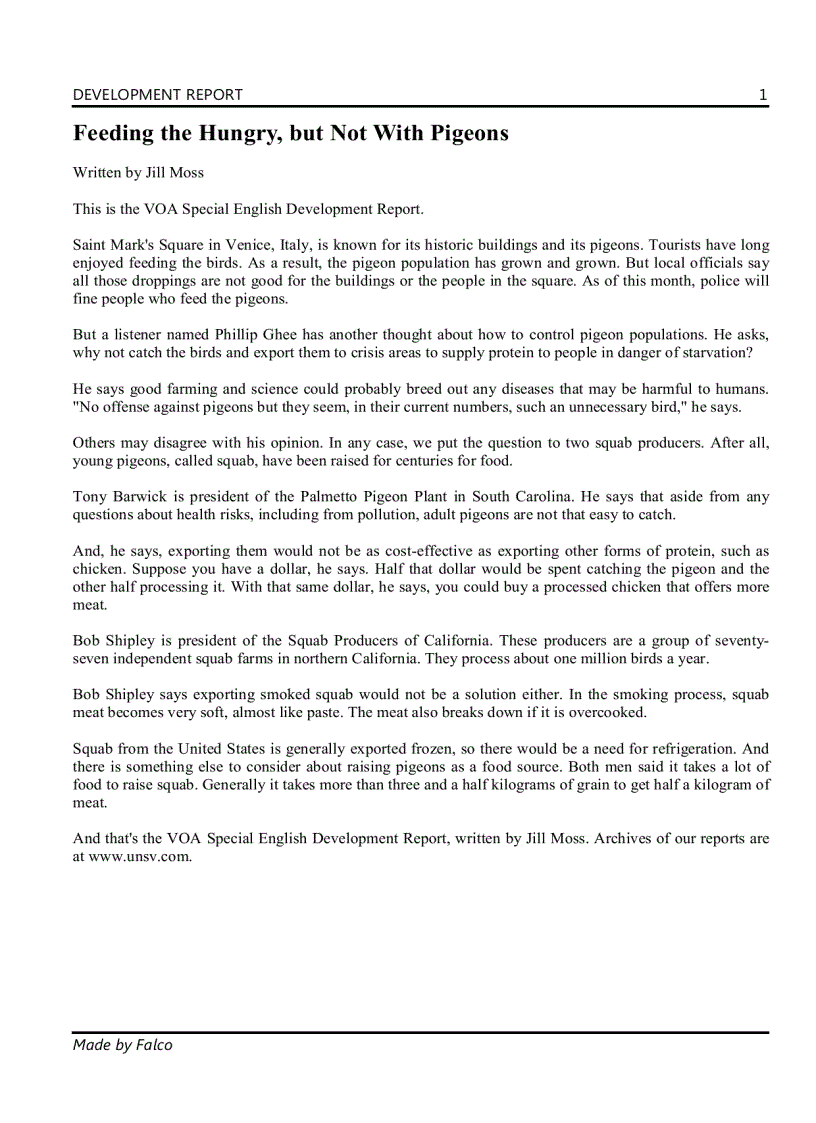 DEVELOPMENT REPORT 1

Feeding the Hungry, but Not With Pigeons

Written by Jill Moss

This is the VOA Special English Development Report.

Saint Mark's Square in Venice, Italy, is known for its historic buildings and its pigeons. Tourists have long enjoyed feeding the birds. As a result, the pigeon population has grown and grown. But local officials say all those droppings are not good for the buildings or the people in the square. As of this month, police will fine people who feed the pigeons.

But a listener named Phillip Ghee has another thought about how to control pigeon populations. He asks, why not catch the birds and export them to crisis areas to supply protein to people in danger of starvation?

He says good farming and science could probably breed out any diseases that may be harmful to humans. "No offense against pigeons but they seem, in their current numbers, such an unnecessary bird," he says.

Others may disagree with his opinion. In any case, we put the question to two squab producers. After all, young pigeons, called squab, have been raised for centuries for food.

Tony Barwick is president of the Palmetto Pigeon Plant in South Carolina. He says that aside from any questions about health risks, including from pollution, adult pigeons are not that easy to catch.

And, he says, exporting them would not be as cost-effective as exporting other forms of protein, such as chicken. Suppose you have a dollar, he says. Half that dollar would be spent catching the pigeon and the other half processing it. With that same dollar, he says, you could buy a processed chicken that offers more meat.

Bob Shipley is president of the Squab Producers of California. These producers are a group of seventy-seven independent squab farms in northern California. They process about one million birds a year.

Bob Shipley says exporting smoked squab would not be a solution either. In the smoking process, squab meat becomes very soft, almost like paste. The meat also breaks down if it is overcooked.

Squab from the United States is generally exported frozen, so there would be a need for refrigeration. And there is something else to consider about raising pigeons as a food source. Both men said it takes a lot of food to raise squab. Generally it takes more than three and a half kilograms of grain to get half a kilogram of meat.

And that's the VOA Special English Development Report, written by Jill Moss. Archives of our reports are at www.unsv.com.

Made by Falco